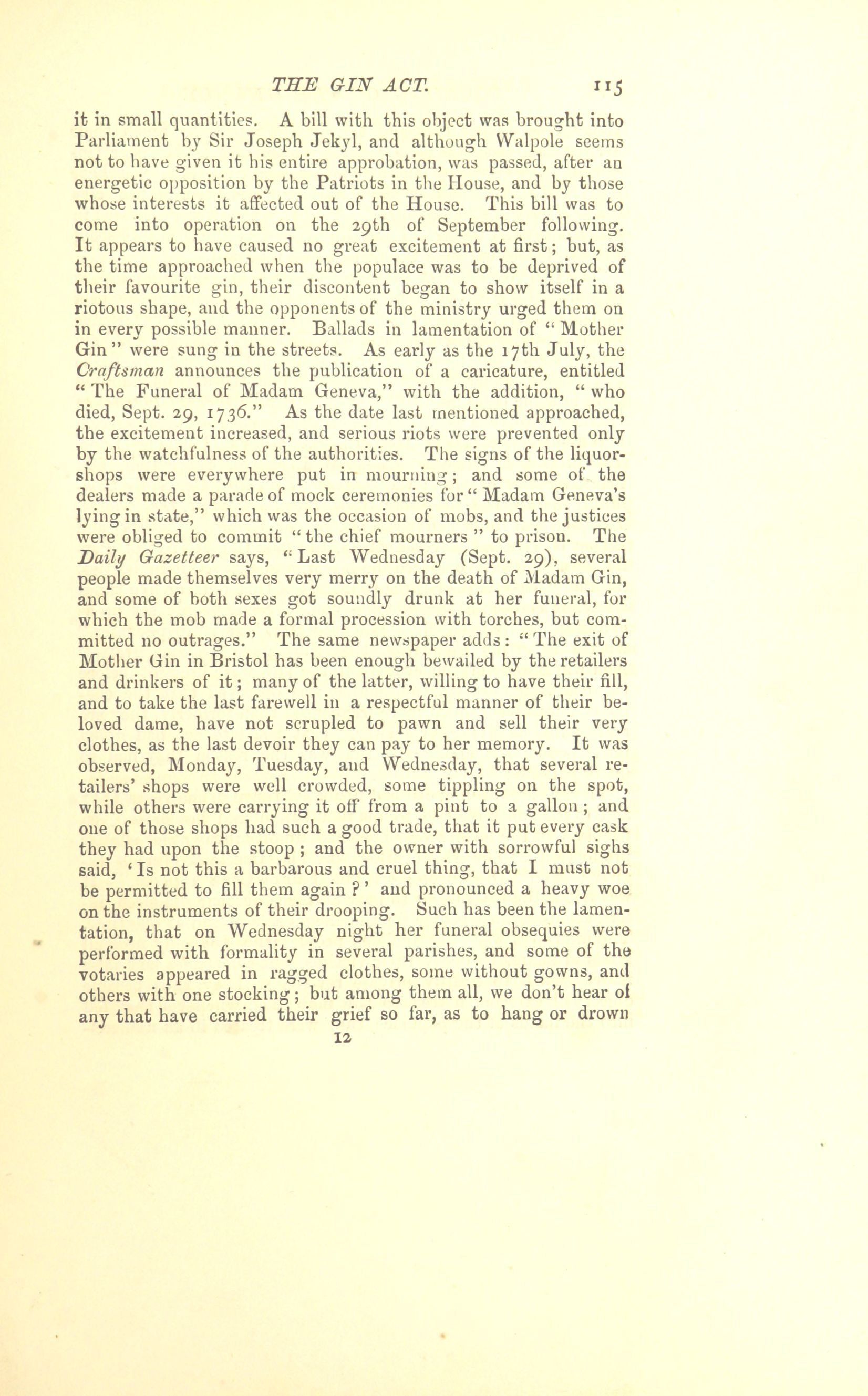 THE GIN ACT. 115

it in small quantities. A bill with this object was brought into Parliament by Sir Joseph Jekyl, and although Walpole seems not to have given it his entire approbation, was passed, after an energetic opposition by the Patriots in the House, and by those whose interests it affected out of the House. This bill was to come into operation on the 29th of September following. It appears to have caused no great excitement at first; but, as the time approached when the populace was to be deprived of their favourite gin, their discontent began to show itself in a riotous shape, and the opponents of the ministry urged them on in every possible manner. Ballads in lamentation of "Mother Gin" were sung in the streets. As early as the 17th July, the Craftsman announces the publication of a caricature, entitled "The Funeral of Madam Geneva," with the addition, "who died, Sept. 29, 1736." As the date last mentioned approached, the excitement increased, and serious riots were prevented only by the watchfulness of the authorities. The signs of the liquor-shops were everywhere put in mourning; and some of the dealers made a parade of mock ceremonies for "Madam Geneva's lying in state," which was the occasion of mobs, and the justices were obliged to commit "the chief mourners" to prison. The Daily Gazetteer says, "Last Wednesday (Sept. 29), several people made themselves very merry on the death of Madam Gin, and some of both sexes got soundly drunk at her funeral, for which the mob made a formal procession with torches, but committed no outrages." The same newspaper adds: "The exit of Mother Gin in Bristol has been enough bewailed by the retailers and drinkers of it; many of the latter, willing to have their fill, and to take the last farewell in a respectful manner of their beloved dame, have not scrupled to pawn and sell their very clothes, as the last devoir they can pay to her memory. It was observed, Monday, Tuesday, and Wednesday, that several retailers' shops were well crowded, some tippling on the spot, while others were carrying it off from a pint to a gallon; and one of those shops had such a good trade, that it put every cask they had upon the stoop; and the owner with sorrowful sighs said, 'Is not this a barbarous and cruel thing, that I must not be permitted to fill them again?' and pronounced a heavy woe on the instruments of their drooping. Such has been the lamentation, that on Wednesday night her funeral obsequies were performed with formality in several parishes, and some of the votaries appeared in ragged clothes, some without gowns, and others with one stocking; but among them all, we don't hear of any that have carried their grief so far, as to hang or drown

12